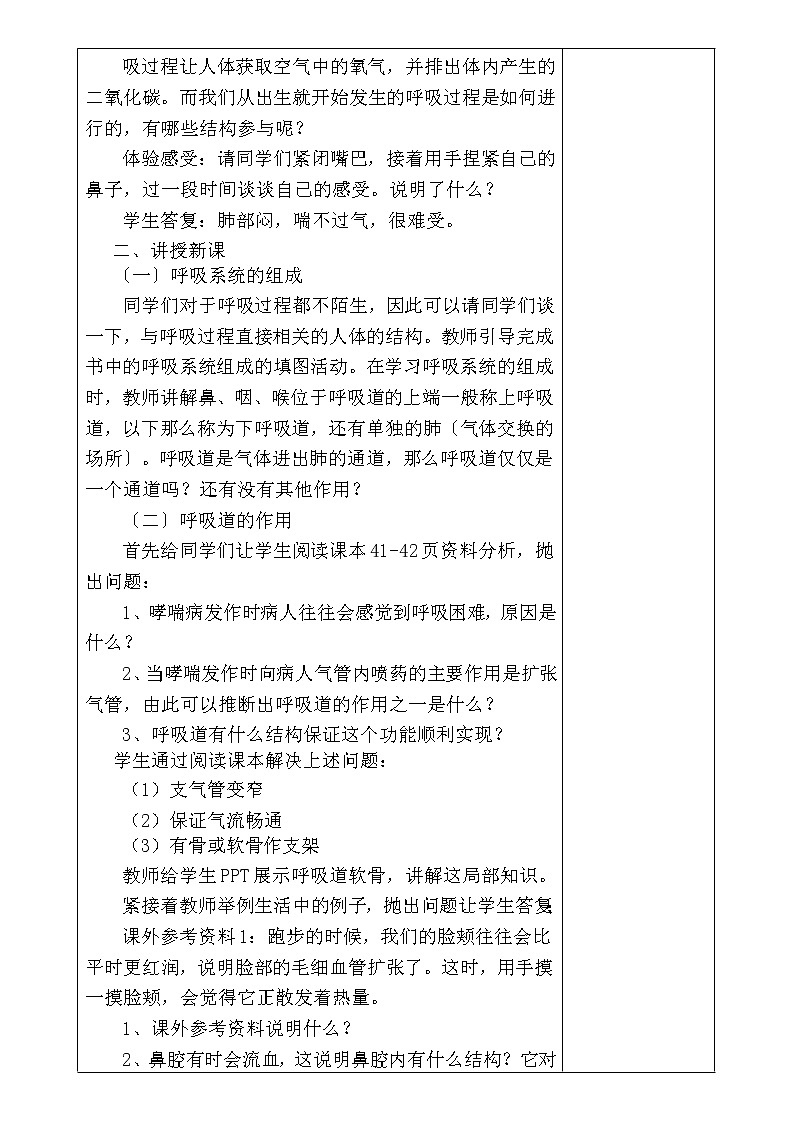 吸过程让人体获取空气中的氧气，并排出体内产生的二氧化碳。而我们从出生就开始发生的呼吸过程是如何进行的，有哪些结构参与呢？

体验感受：请同学们紧闭嘴巴，接着用手捏紧自己的鼻子，过一段时间谈谈自己的感受。说明了什么？

学生答复：肺部闷，喘不过气，很难受。

二、讲授新课

〔一〕呼吸系统的组成

同学们对于呼吸过程都不陌生，因此可以请同学们谈一下，与呼吸过程直接相关的人体的结构。教师引导完成书中的呼吸系统组成的填图活动。在学习呼吸系统的组成时，教师讲解鼻、咽、喉位于呼吸道的上端一般称上呼吸道，以下那么称为下呼吸道，还有单独的肺〔气体交换的场所〕。呼吸道是气体进出肺的通道，那么呼吸道仅仅是一个通道吗？还有没有其他作用？

〔二〕呼吸道的作用

首先给同学们让学生阅读课本41-42页资料分析，抛出问题：

1、哮喘病发作时病人往往会感觉到呼吸困难，原因是什么？

2、当哮喘发作时向病人气管内喷药的主要作用是扩张气管，由此可以推断出呼吸道的作用之一是什么？

3、呼吸道有什么结构保证这个功能顺利实现？

学生通过阅读课本解决上述问题：

（1）支气管变窄

（2）保证气流畅通

（3）有骨或软骨作支架

教师给学生PPT展示呼吸道软骨，讲解这局部知识。

紧接着教师举例生活中的例子，抛出问题让学生答复

课外参考资料1：跑步的时候，我们的脸颊往往会比平时更红润，说明脸部的毛细血管扩张了。这时，用手摸一摸脸颊，会觉得它正散发着热量。

1、课外参考资料说明什么？

2、鼻腔有时会流血，这说明鼻腔内有什么结构？它对